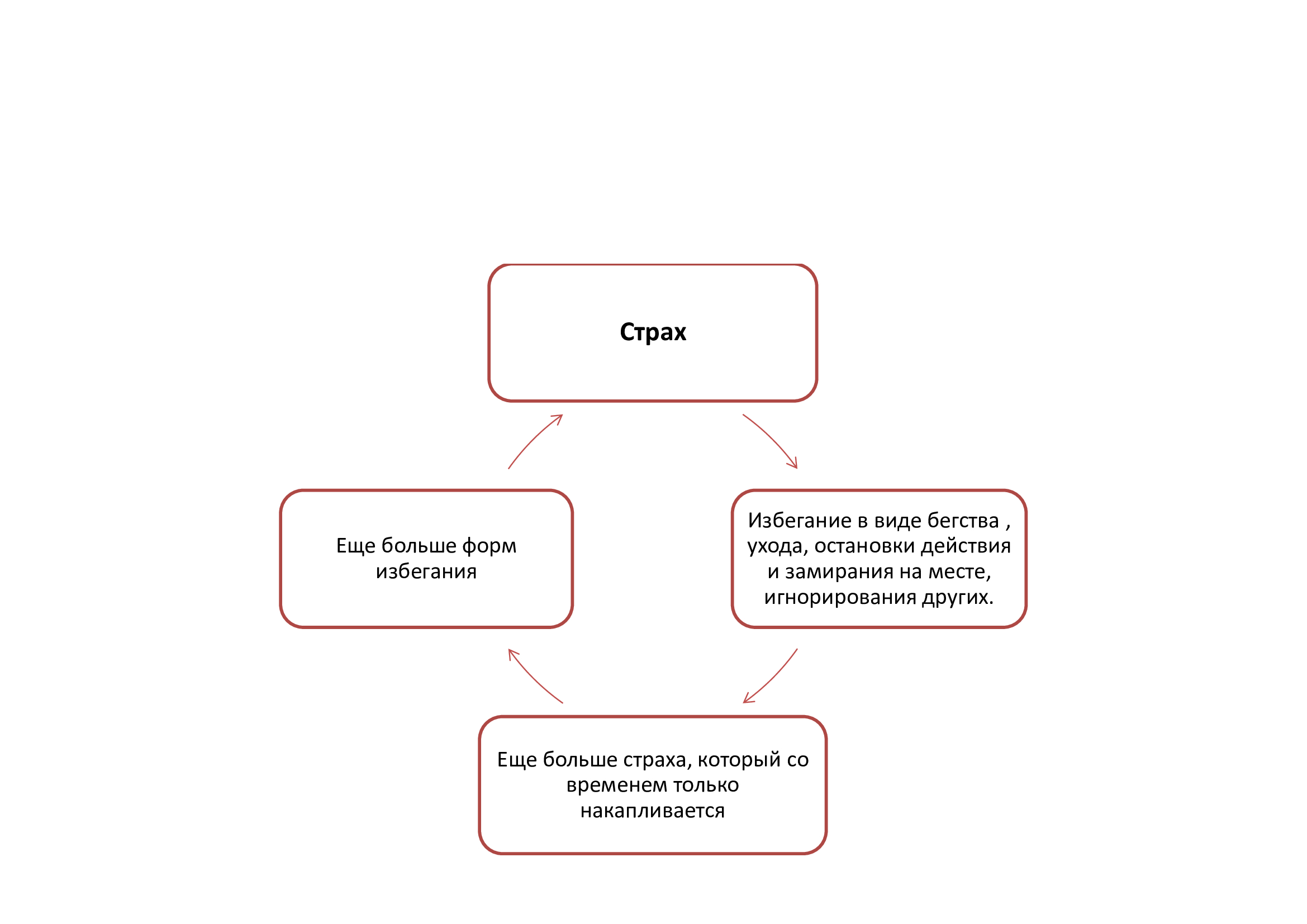 Страх

Избегание в виде бегства , ухода, остановки действия и замирания на месте, игнорирования других.

Еще больше страха, который со временем только накапливается

Еще больше форм избегания